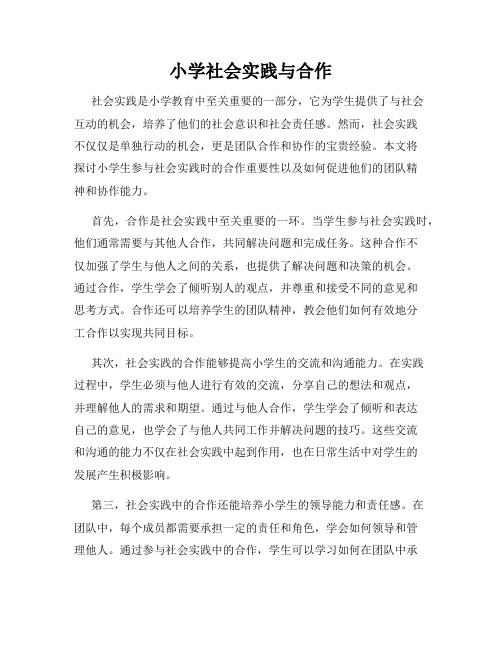 小学社会实践与合作

社会实践是小学教育中至关重要的一部分，它为学生提供了与社会互动的机会，培养了他们的社会意识和社会责任感。然而，社会实践不仅仅是单独行动的机会，更是团队合作和协作的宝贵经验。本文将探讨小学生参与社会实践时的合作重要性以及如何促进他们的团队精神和协作能力。

首先，合作是社会实践中至关重要的一环。当学生参与社会实践时，他们通常需要与其他人合作，共同解决问题和完成任务。这种合作不仅加强了学生与他人之间的关系，也提供了解决问题和决策的机会。通过合作，学生学会了倾听别人的观点，并尊重和接受不同的意见和思考方式。合作还可以培养学生的团队精神，教会他们如何有效地分工合作以实现共同目标。

其次，社会实践的合作能够提高小学生的交流和沟通能力。在实践过程中，学生必须与他人进行有效的交流，分享自己的想法和观点，并理解他人的需求和期望。通过与他人合作，学生学会了倾听和表达自己的意见，也学会了与他人共同工作并解决问题的技巧。这些交流和沟通的能力不仅在社会实践中起到作用，也在日常生活中对学生的发展产生积极影响。

第三，社会实践中的合作还能培养小学生的领导能力和责任感。在团队中，每个成员都需要承担一定的责任和角色，学会如何领导和管理他人。通过参与社会实践中的合作，学生可以学习如何在团队中承